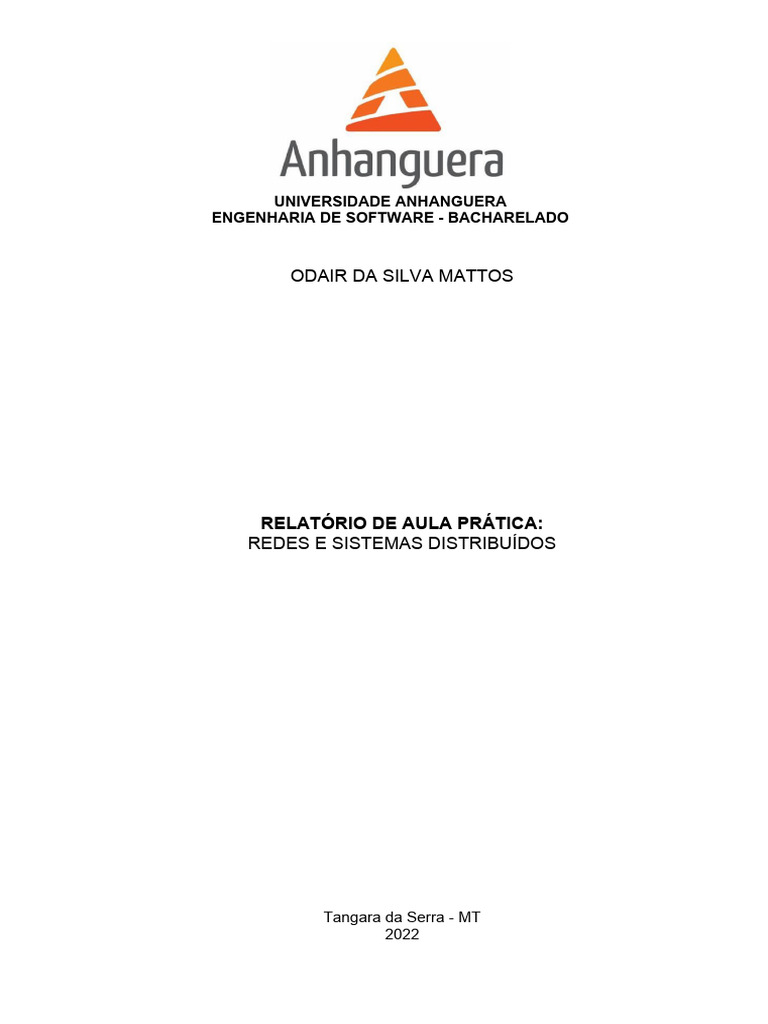 Anhanguera

UNIVERSIDADE ANHANGUERA
ENGENHARIA DE SOFTWARE - BACHARELADO

ODAIR DA SILVA MATTOS

RELATÓRIO DE AULA PRÁTICA:
REDES E SISTEMAS DISTRIBUÍDOS

Tangara da Serra - MT
2022